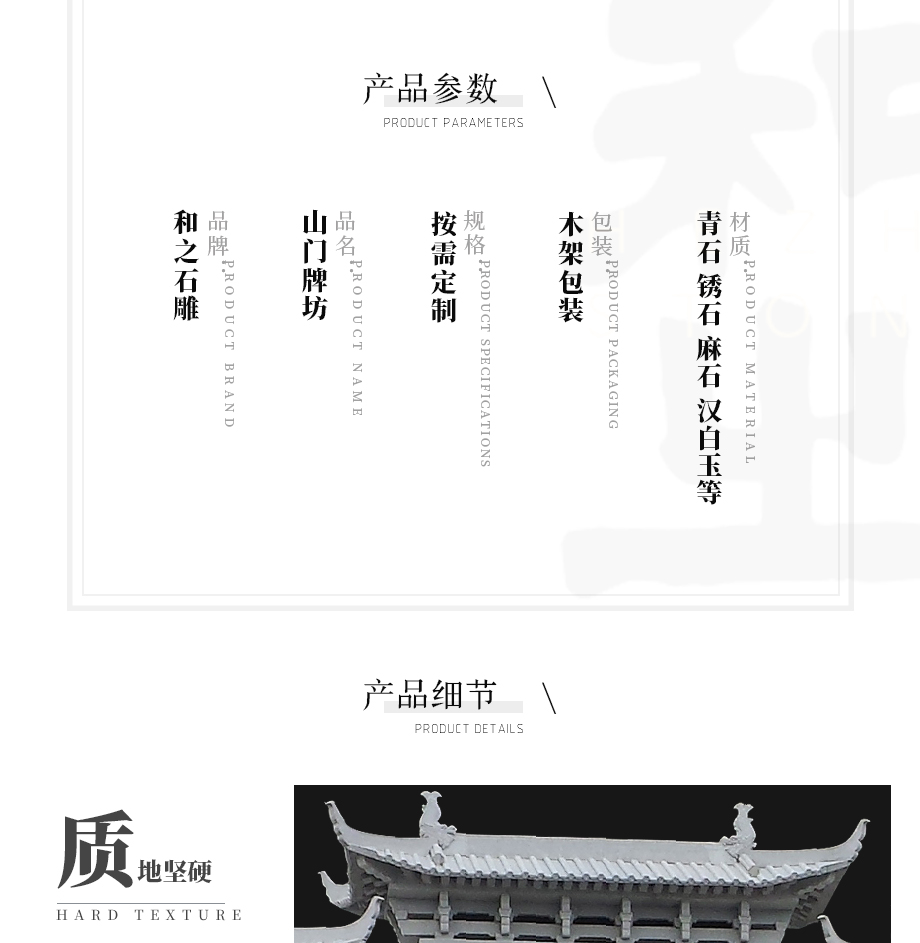 产品参数

PRODUCT PARAMETERS

品牌
PRODUCT BRAND
和之石雕

品名
PRODUCT NAME
山门牌坊

规格
PRODUCT SPECIFICATIONS
按需定制

包装
PRODUCT PACKAGING
木架包装

材质
PRODUCT MATERIAL
青石 锈石 麻石 汉白玉等

产品细节

PRODUCT DETAILS

质地坚硬

HARD TEXTURE